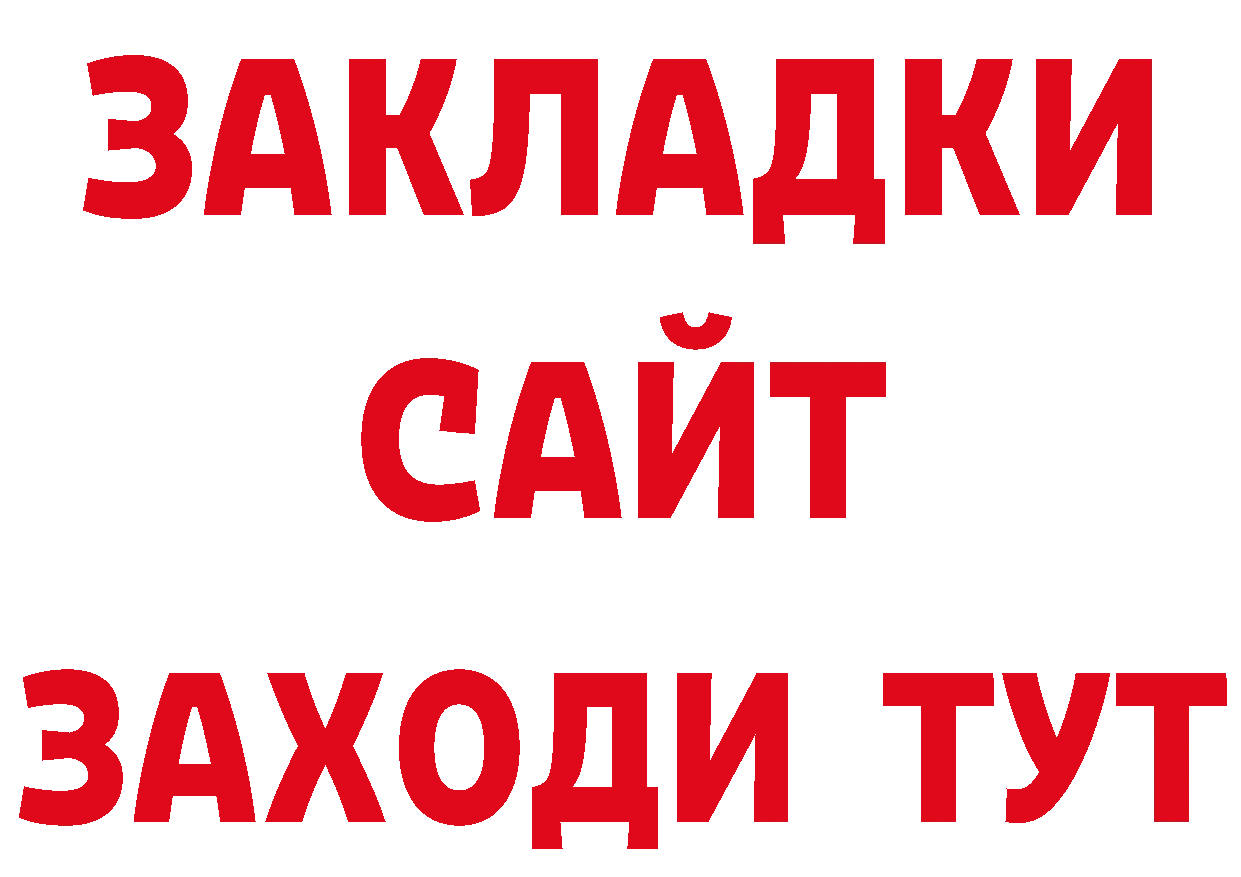 ЗАКЛАДКИ
САЙТ
ЗАХОДИ ТУТ